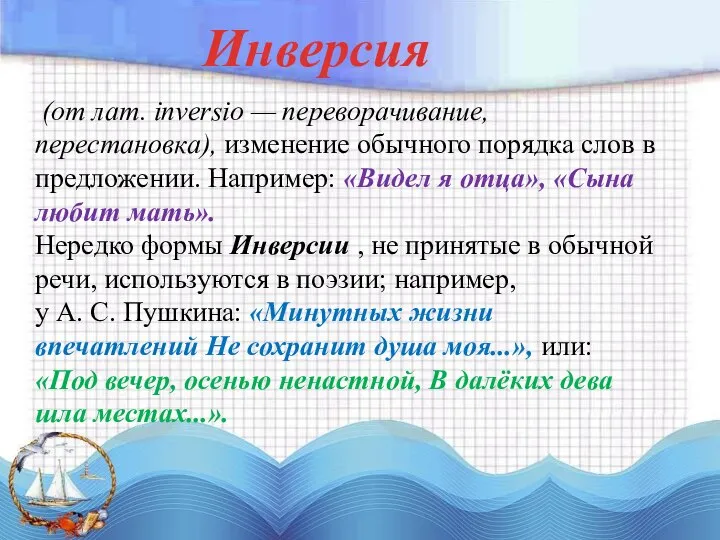 Инверсия

(от лат. inversio — переворачивание, перестановка), изменение обычного порядка слов в предложении. Например: «Видел я отца», «Сына любит мать».
Нередко формы Инверсии , не принятые в обычной речи, используются в поэзии; например, у А. С. Пушкина: «Минутных жизни впечатлений Не сохранит душа моя...», или: «Под вечер, осенью ненастной, В далёких дева шла местах...».